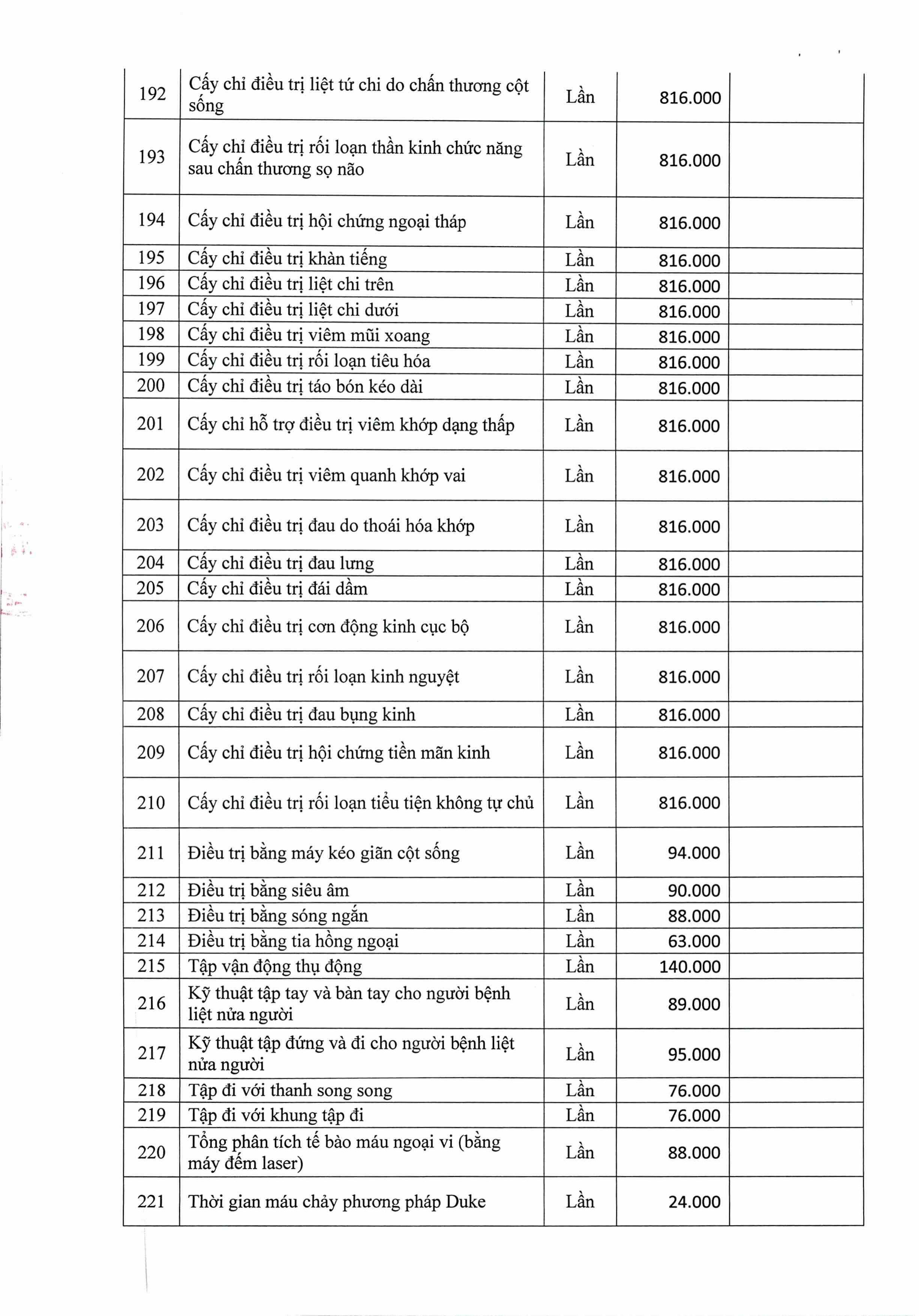 | | | | | |
|---|---|---|---|---|
| 192 | Cấy chỉ điều trị liệt tứ chi do chấn thương cột sống | Lần | 816.000 | |
| 193 | Cấy chỉ điều trị rối loạn thần kinh chức năng sau chấn thương sọ não | Lần | 816.000 | |
| 194 | Cấy chỉ điều trị hội chứng ngoại tháp | Lần | 816.000 | |
| 195 | Cấy chỉ điều trị khàn tiếng | Lần | 816.000 | |
| 196 | Cấy chỉ điều trị liệt chi trên | Lần | 816.000 | |
| 197 | Cấy chỉ điều trị liệt chi dưới | Lần | 816.000 | |
| 198 | Cấy chỉ điều trị viêm mũi xoang | Lần | 816.000 | |
| 199 | Cấy chỉ điều trị rối loạn tiêu hóa | Lần | 816.000 | |
| 200 | Cấy chỉ điều trị táo bón kéo dài | Lần | 816.000 | |
| 201 | Cấy chỉ hỗ trợ điều trị viêm khớp dạng thấp | Lần | 816.000 | |
| 202 | Cấy chỉ điều trị viêm quanh khớp vai | Lần | 816.000 | |
| 203 | Cấy chỉ điều trị đau do thoái hóa khớp | Lần | 816.000 | |
| 204 | Cấy chỉ điều trị đau lưng | Lần | 816.000 | |
| 205 | Cấy chỉ điều trị đái dầm | Lần | 816.000 | |
| 206 | Cấy chỉ điều trị cơn động kinh cục bộ | Lần | 816.000 | |
| 207 | Cấy chỉ điều trị rối loạn kinh nguyệt | Lần | 816.000 | |
| 208 | Cấy chỉ điều trị đau bụng kinh | Lần | 816.000 | |
| 209 | Cấy chỉ điều trị hội chứng tiền mãn kinh | Lần | 816.000 | |
| 210 | Cấy chỉ điều trị rối loạn tiểu tiện không tự chủ | Lần | 816.000 | |
| 211 | Điều trị bằng máy kéo giãn cột sống | Lần | 94.000 | |
| 212 | Điều trị bằng siêu âm | Lần | 90.000 | |
| 213 | Điều trị bằng sóng ngắn | Lần | 88.000 | |
| 214 | Điều trị bằng tia hồng ngoại | Lần | 63.000 | |
| 215 | Tập vận động thụ động | Lần | 140.000 | |
| 216 | Kỹ thuật tập tay và bàn tay cho người bệnh liệt nửa người | Lần | 89.000 | |
| 217 | Kỹ thuật tập đứng và đi cho người bệnh liệt nửa người | Lần | 95.000 | |
| 218 | Tập đi với thanh song song | Lần | 76.000 | |
| 219 | Tập đi với khung tập đi | Lần | 76.000 | |
| 220 | Tổng phân tích tế bào máu ngoại vi (bằng máy đếm laser) | Lần | 88.000 | |
| 221 | Thời gian máu chảy phương pháp Duke | Lần | 24.000 | |